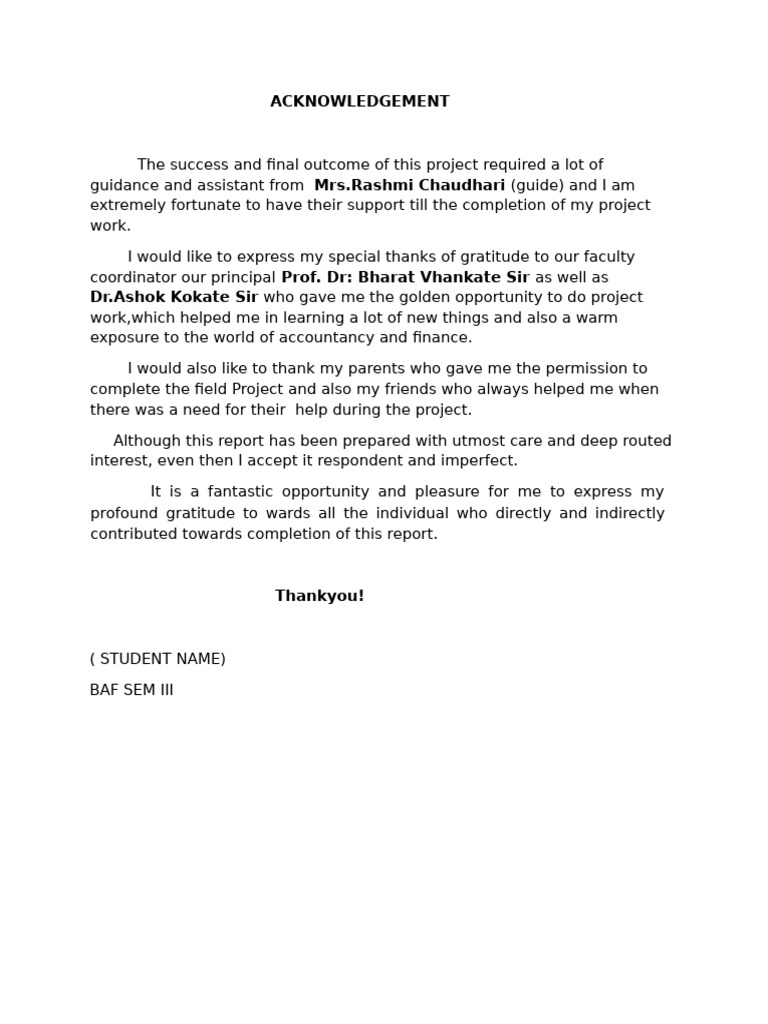 ACKNOWLEDGEMENT

The success and final outcome of this project required a lot of guidance and assistant from Mrs.Rashmi Chaudhari (guide) and I am extremely fortunate to have their support till the completion of my project work.

I would like to express my special thanks of gratitude to our faculty coordinator our principal Prof. Dr: Bharat Vhankate Sir as well as Dr.Ashok Kokate Sir who gave me the golden opportunity to do project work,which helped me in learning a lot of new things and also a warm exposure to the world of accountancy and finance.

I would also like to thank my parents who gave me the permission to complete the field Project and also my friends who always helped me when there was a need for their help during the project.

Although this report has been prepared with utmost care and deep routed interest, even then I accept it respondent and imperfect.

It is a fantastic opportunity and pleasure for me to express my profound gratitude to wards all the individual who directly and indirectly contributed towards completion of this report.

Thankyou!

( STUDENT NAME)

BAF SEM III